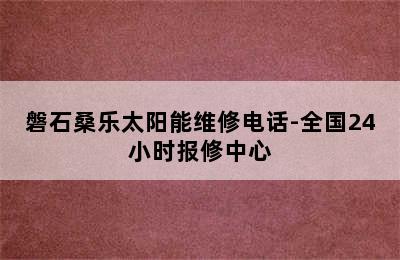 磐石桑乐太阳能维修电话-全国24小时报修中心